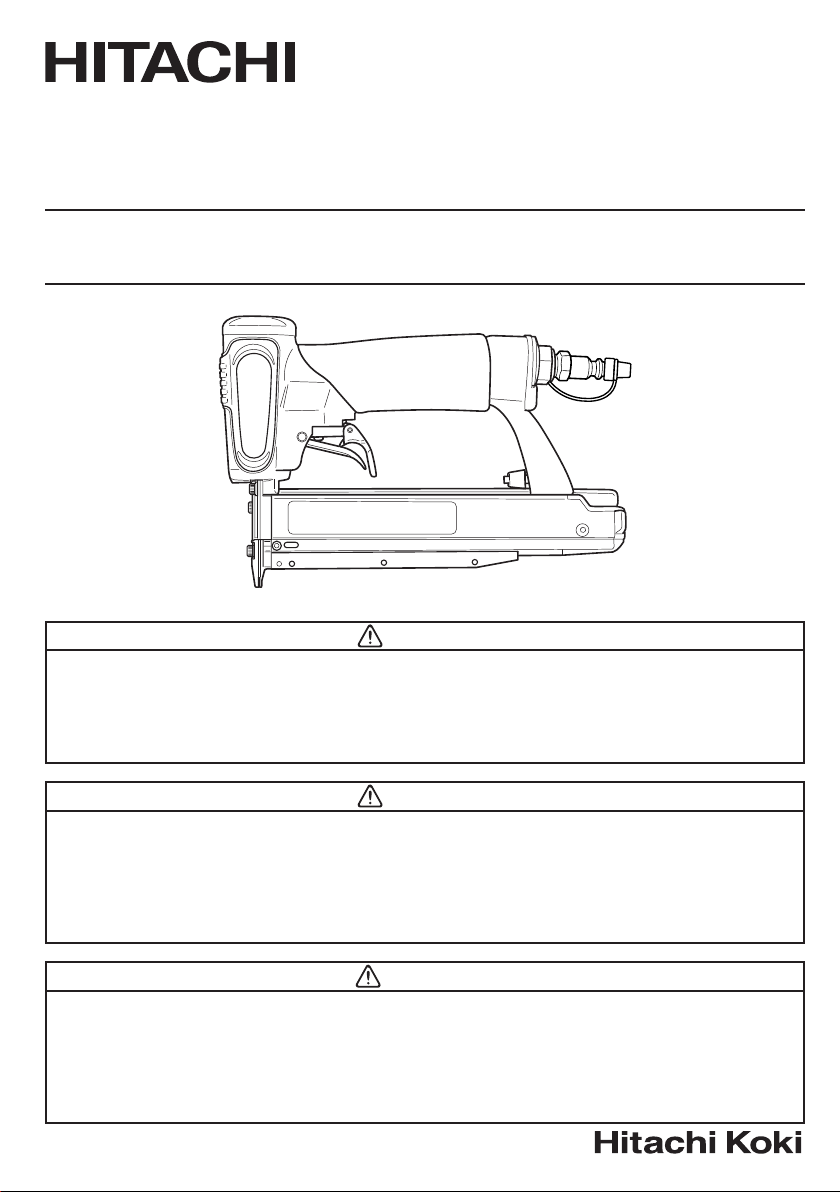 HITACHI

Hitachi Koki